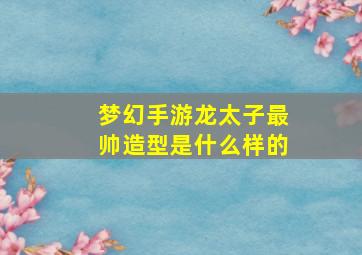 梦幻手游龙太子最帅造型是什么样的